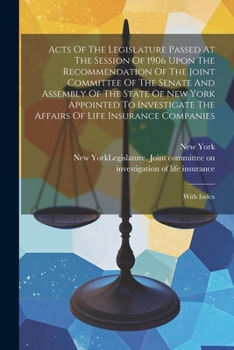 Acts Of The Legislature Passed At The Session Of 1906 Upon The Recommendation Of The Joint Committee Of The Senate And Assembly Of The State Of New York Appointed To Investigate The Affairs Of Life Insurance Companies

New York

New YorkLegislature. Joint committee on investigation of life insurance

With Index